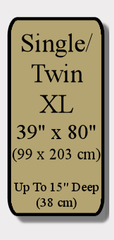 Single/
Twin
XL
39" x 80"
(99 x 203 cm)

Up To 15" Deep
(38 cm)